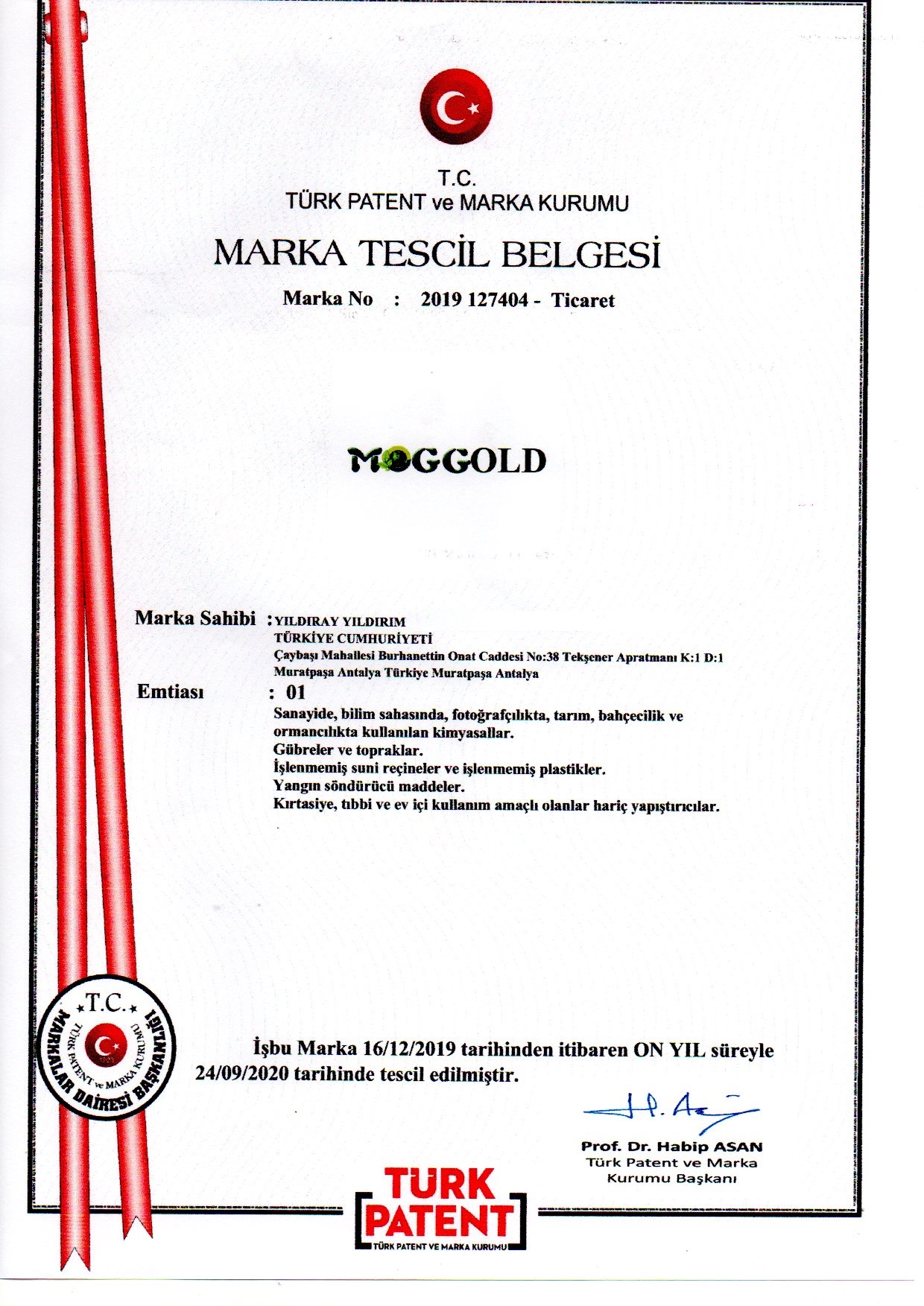 T.C.
TÜRK PATENT ve MARKA KURUMU

MARKA TESCİL BELGESİ

Marka No : 2019 127404 - Ticaret

MOGGOLD

Marka Sahibi : YILDIRAY YILDIRIM
TÜRKİYE CUMHURİYETİ
Çaybaşı Mahallesi Burhanettin Onat Caddesi No:38 Tekşener Apratmanı K:1 D:1
Muratpaşa Antalya Türkiye Muratpaşa Antalya

Emtiası : 01
Sanayide, bilim sahasında, fotoğrafçılıkta, tarım, bahçecilik ve ormancılıkta kullanılan kimyasallar.
Gübreler ve topraklar.
İşlenmemiş suni reçineler ve işlenmemiş plastikler.
Yangın söndürücü maddeler.
Kırtasiye, tıbbi ve ev içi kullanım amaçlı olanlar hariç yapıştırıcılar.

T.C.
TÜRK PATENT ve MARKA KURUMU
MARKALAR DAİRESİ BAŞKANLIĞI

İşbu Marka 16/12/2019 tarihinden itibaren ON YIL süreyle 24/09/2020 tarihinde tescil edilmiştir.

Prof. Dr. Habip ASAN
Türk Patent ve Marka Kurumu Başkanı

TÜRK PATENT
TÜRK PATENT VE MARKA KURUMU